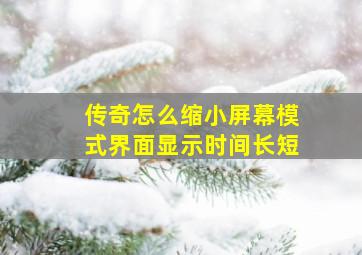 传奇怎么缩小屏幕模式界面显示时间长短